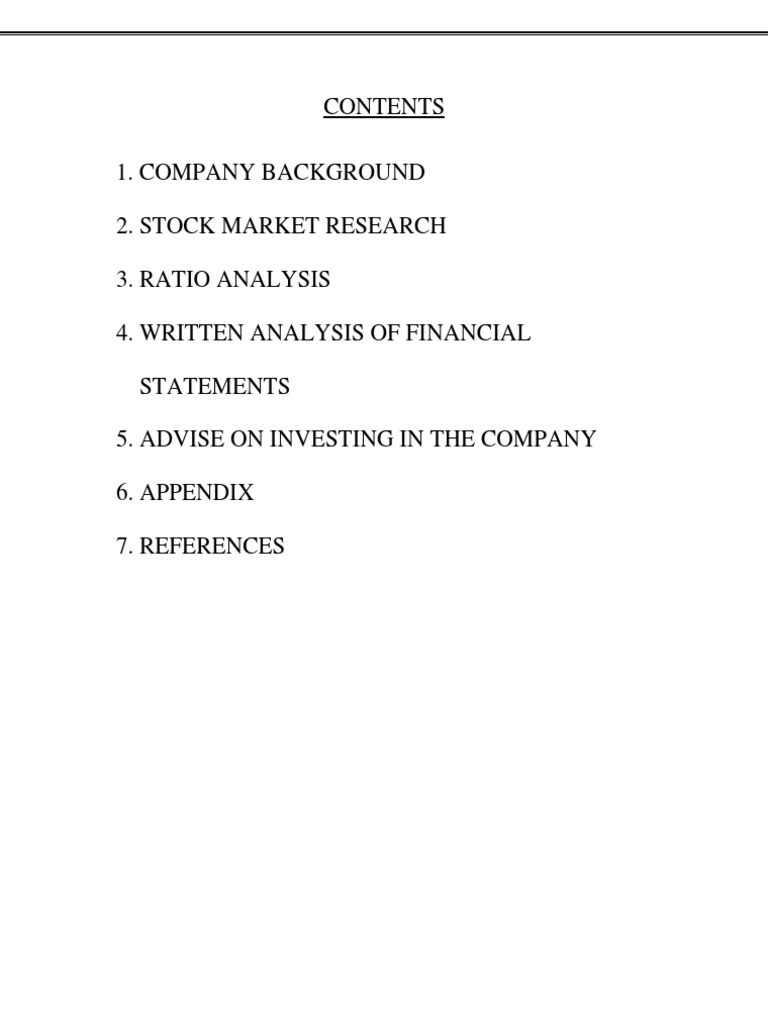 CONTENTS

1. COMPANY BACKGROUND

2. STOCK MARKET RESEARCH

3. RATIO ANALYSIS

4. WRITTEN ANALYSIS OF FINANCIAL STATEMENTS

5. ADVISE ON INVESTING IN THE COMPANY

6. APPENDIX

7. REFERENCES